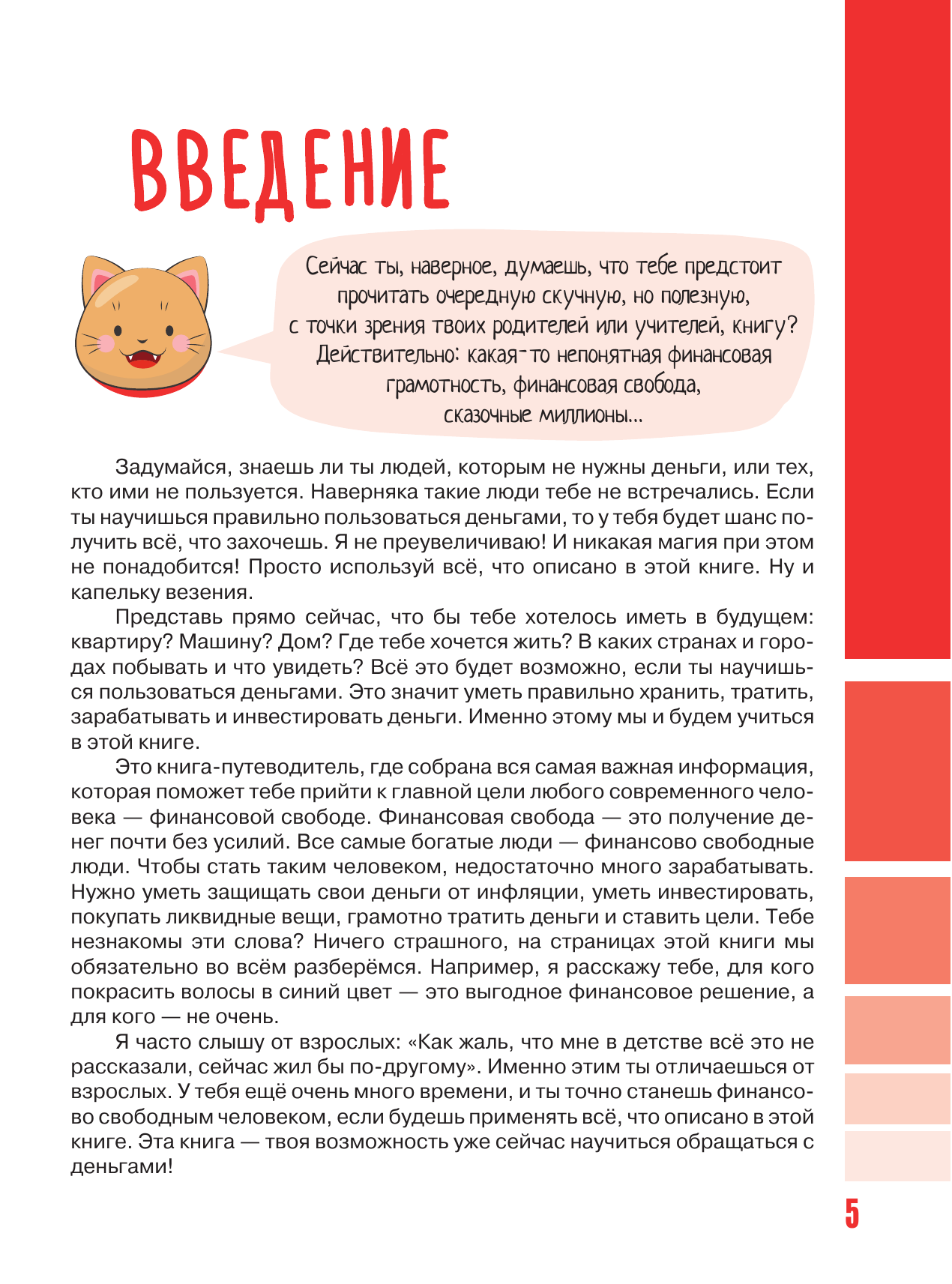 ВВЕДЕНИЕ

Сейчас ты, наверное, думаешь, что тебе предстоит прочитать очередную скучную, но полезную, с точки зрения твоих родителей или учителей, книгу? Действительно: какая-то непонятная финансовая грамотность, финансовая свобода, сказочные миллионы...

Задумайся, знаешь ли ты людей, которым не нужны деньги, или тех, кто ими не пользуется. Наверняка такие люди тебе не встречались. Если ты научишься правильно пользоваться деньгами, то у тебя будет шанс получить всё, что захочешь. Я не преувеличиваю! И никакая магия при этом не понадобится! Просто используй всё, что описано в этой книге. Ну и капельку везения.

Представь прямо сейчас, что бы тебе хотелось иметь в будущем: квартиру? Машину? Дом? Где тебе хочется жить? В каких странах и городах побывать и что увидеть? Всё это будет возможно, если ты научишься пользоваться деньгами. Это значит уметь правильно хранить, тратить, зарабатывать и инвестировать деньги. Именно этому мы и будем учиться в этой книге.

Это книга-путеводитель, где собрана вся самая важная информация, которая поможет тебе прийти к главной цели любого современного человека — финансовой свободе. Финансовая свобода — это получение денег почти без усилий. Все самые богатые люди — финансово свободные люди. Чтобы стать таким человеком, недостаточно много зарабатывать. Нужно уметь защищать свои деньги от инфляции, уметь инвестировать, покупать ликвидные вещи, грамотно тратить деньги и ставить цели. Тебе незнакомы эти слова? Ничего страшного, на страницах этой книги мы обязательно во всём разберёмся. Например, я расскажу тебе, для кого покрасить волосы в синий цвет — это выгодное финансовое решение, а для кого — не очень.

Я часто слышу от взрослых: «Как жаль, что мне в детстве всё это не рассказали, сейчас жил бы по-другому». Именно этим ты отличаешься от взрослых. У тебя ещё очень много времени, и ты точно станешь финансово свободным человеком, если будешь применять всё, что описано в этой книге. Эта книга — твоя возможность уже сейчас научиться обращаться с деньгами!

5